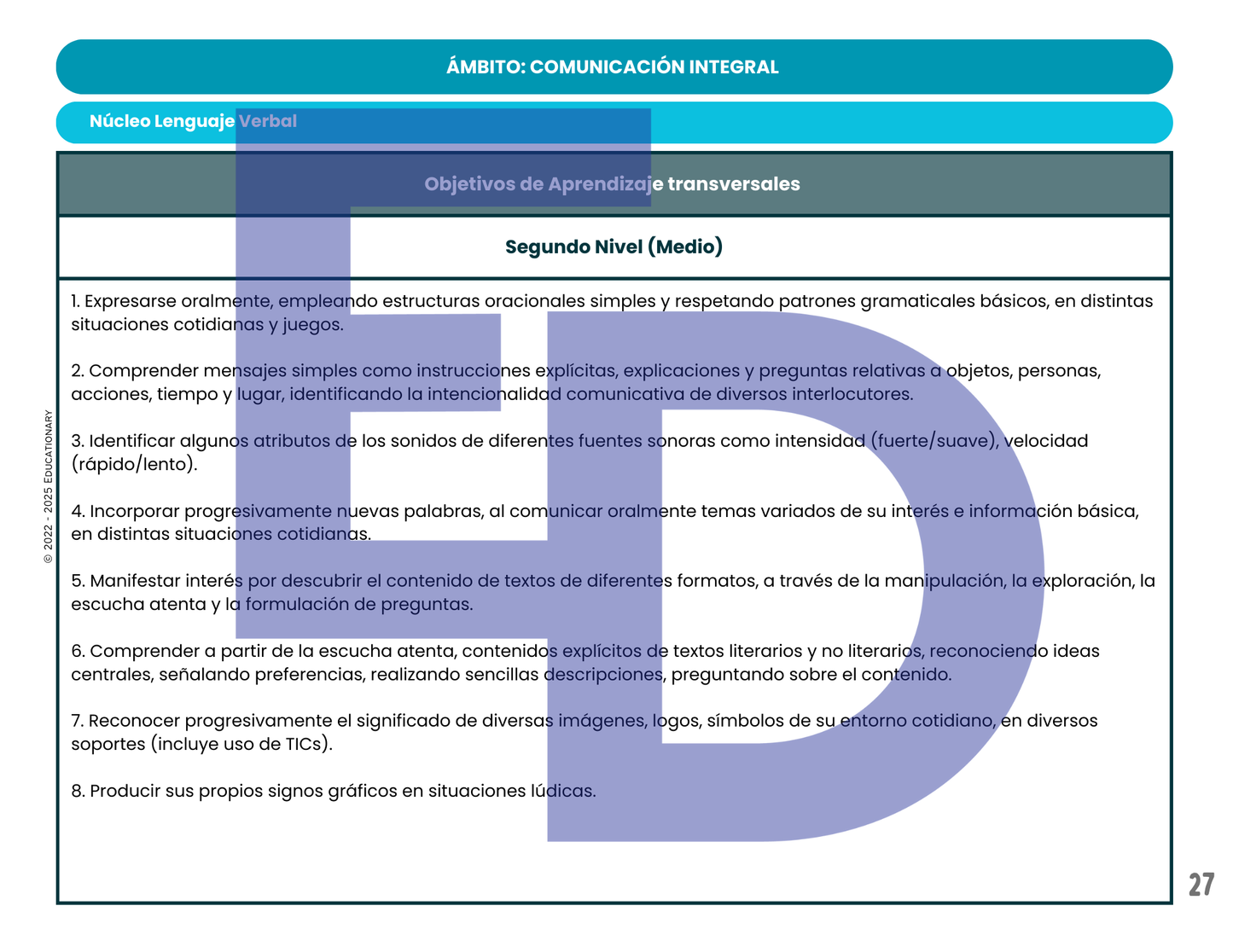 ÁMBITO: COMUNICACIÓN INTEGRAL

Núcleo Lenguaje Verbal

Objetivos de Aprendizaje transversales

Segundo Nivel (Medio)

1. Expresarse oralmente, empleando estructuras oracionales simples y respetando patrones gramaticales básicos, en distintas situaciones cotidianas y juegos.

2. Comprender mensajes simples como instrucciones explícitas, explicaciones y preguntas relativas a objetos, personas, acciones, tiempo y lugar, identificando la intencionalidad comunicativa de diversos interlocutores.

3. Identificar algunos atributos de los sonidos de diferentes fuentes sonoras como intensidad (fuerte/suave), velocidad (rápido/lento).

4. Incorporar progresivamente nuevas palabras, al comunicar oralmente temas variados de su interés e información básica, en distintas situaciones cotidianas.

5. Manifestar interés por descubrir el contenido de textos de diferentes formatos, a través de la manipulación, la exploración, la escucha atenta y la formulación de preguntas.

6. Comprender a partir de la escucha atenta, contenidos explícitos de textos literarios y no literarios, reconociendo ideas centrales, señalando preferencias, realizando sencillas descripciones, preguntando sobre el contenido.

7. Reconocer progresivamente el significado de diversas imágenes, logos, símbolos de su entorno cotidiano, en diversos soportes (incluye uso de TICs).

8. Producir sus propios signos gráficos en situaciones lúdicas.

© 2022 - 2025 EDUCATIONARY

27